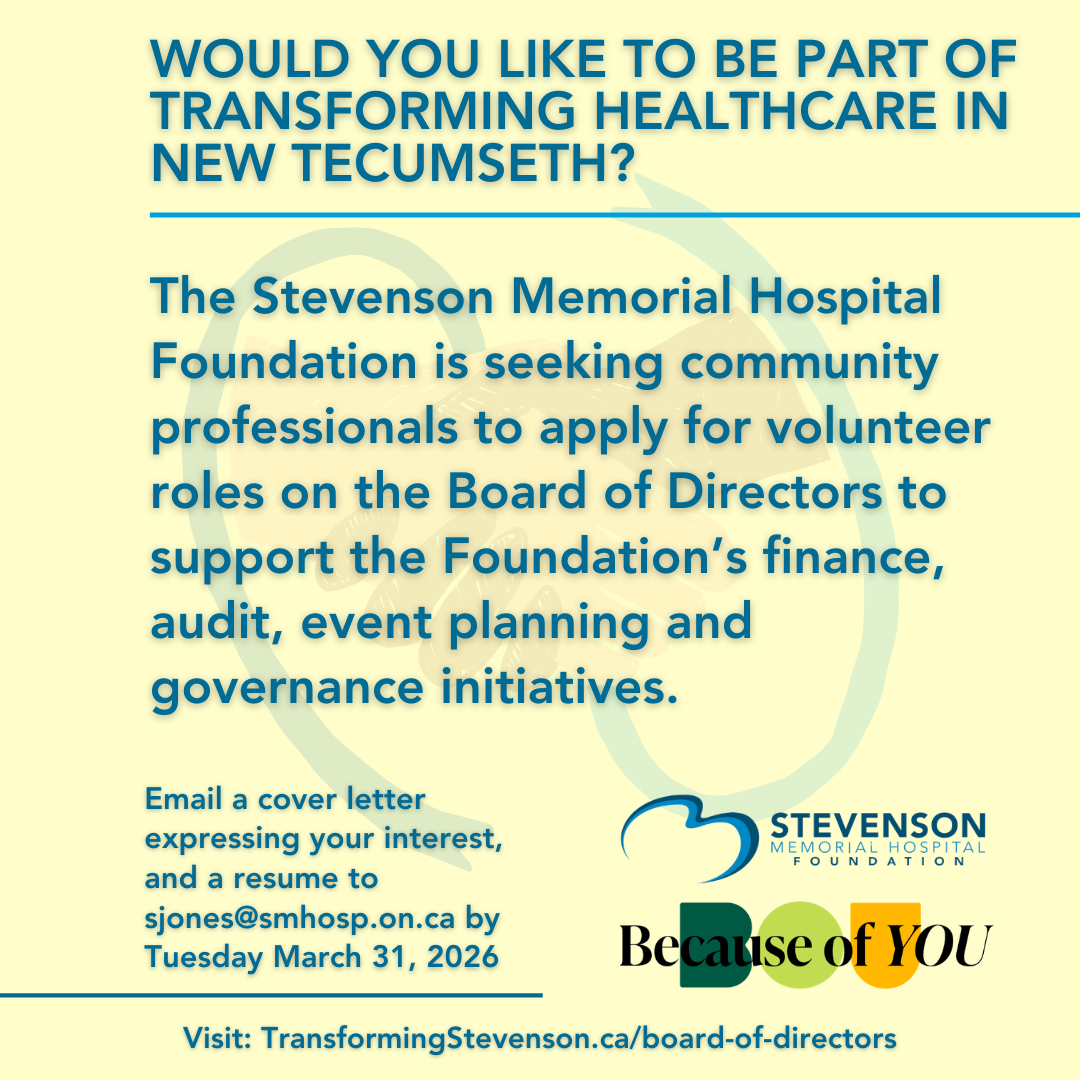 WOULD YOU LIKE TO BE PART OF TRANSFORMING HEALTHCARE IN NEW TECUMSETH?

The Stevenson Memorial Hospital Foundation is seeking community professionals to apply for volunteer roles on the Board of Directors to support the Foundation's finance, audit, event planning and governance initiatives.

Email a cover letter expressing your interest, and a resume to sjones@smhosp.on.ca by Tuesday March 31, 2026

STEVENSON MEMORIAL HOSPITAL FOUNDATION

Because of YOU

Visit: TransformingStevenson.ca/board-of-directors